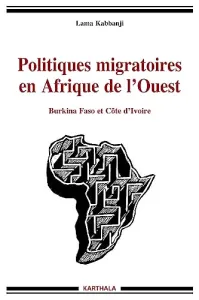 Lama Kabbanji

Politiques migratoires en Afrique de l'Ouest

Burkina Faso et Côte d'Ivoire

KARTHALA